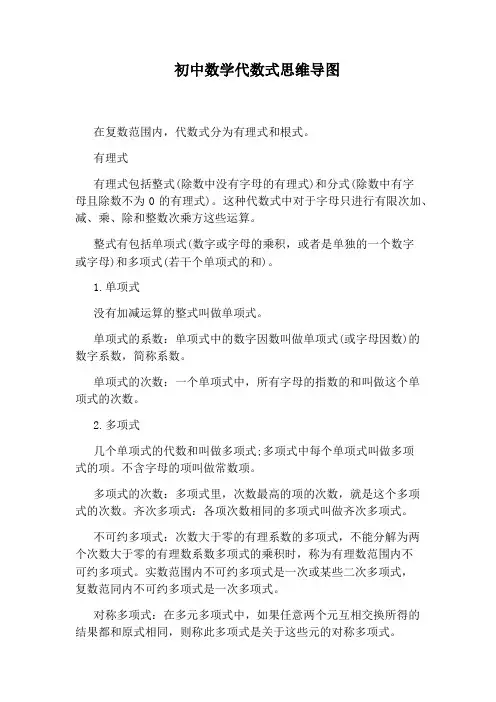 初中数学代数式思维导图

在复数范围内，代数式分为有理式和根式。

有理式

有理式包括整式(除数中没有字母的有理式)和分式(除数中有字母且除数不为 0 的有理式)。这种代数式中对于字母只进行有限次加、减、乘、除和整数次乘方这些运算。

整式有包括单项式(数字或字母的乘积，或者是单独的一个数字或字母)和多项式(若干个单项式的和)。

1.单项式

没有加减运算的整式叫做单项式。

单项式的系数：单项式中的数字因数叫做单项式(或字母因数)的数字系数，简称系数。

单项式的次数：一个单项式中，所有字母的指数的和叫做这个单项式的次数。

2.多项式

几个单项式的代数和叫做多项式;多项式中每个单项式叫做多项式的项。不含字母的项叫做常数项。

多项式的次数：多项式里，次数最高的项的次数，就是这个多项式的次数。齐次多项式：各项次数相同的多项式叫做齐次多项式。

不可约多项式：次数大于零的有理系数的多项式，不能分解为两个次数大于零的有理数系数多项式的乘积时，称为有理数范围内不可约多项式。实数范围内不可约多项式是一次或某些二次多项式，复数范同内不可约多项式是一次多项式。

对称多项式：在多元多项式中，如果任意两个元互相交换所得的结果都和原式相同，则称此多项式是关于这些元的对称多项式。